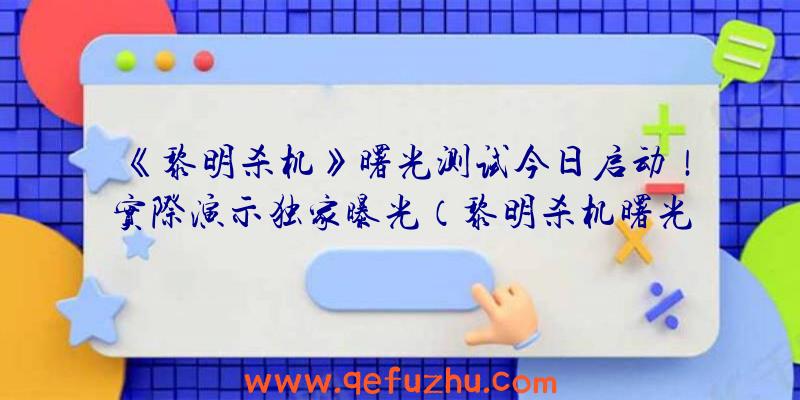 《黎明杀机》曙光测试今日启动！實際演示独家曝光（黎明杀机曙光

www.qefuzhu.com